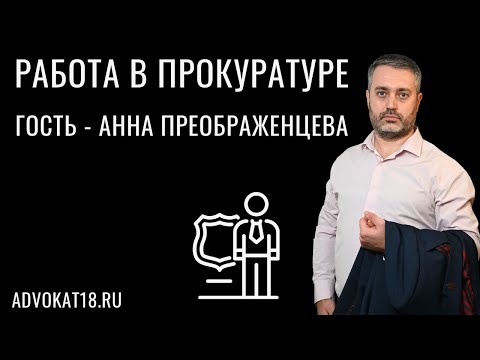 РАБОТА В ПРОКУРАТУРЕ

ГОСТЬ - АННА ПРЕОБРАЖЕНЦЕВА

ADVOKAT18.RU